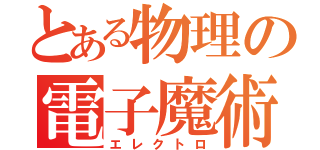 とある物理の
電子魔術
エレクトロ